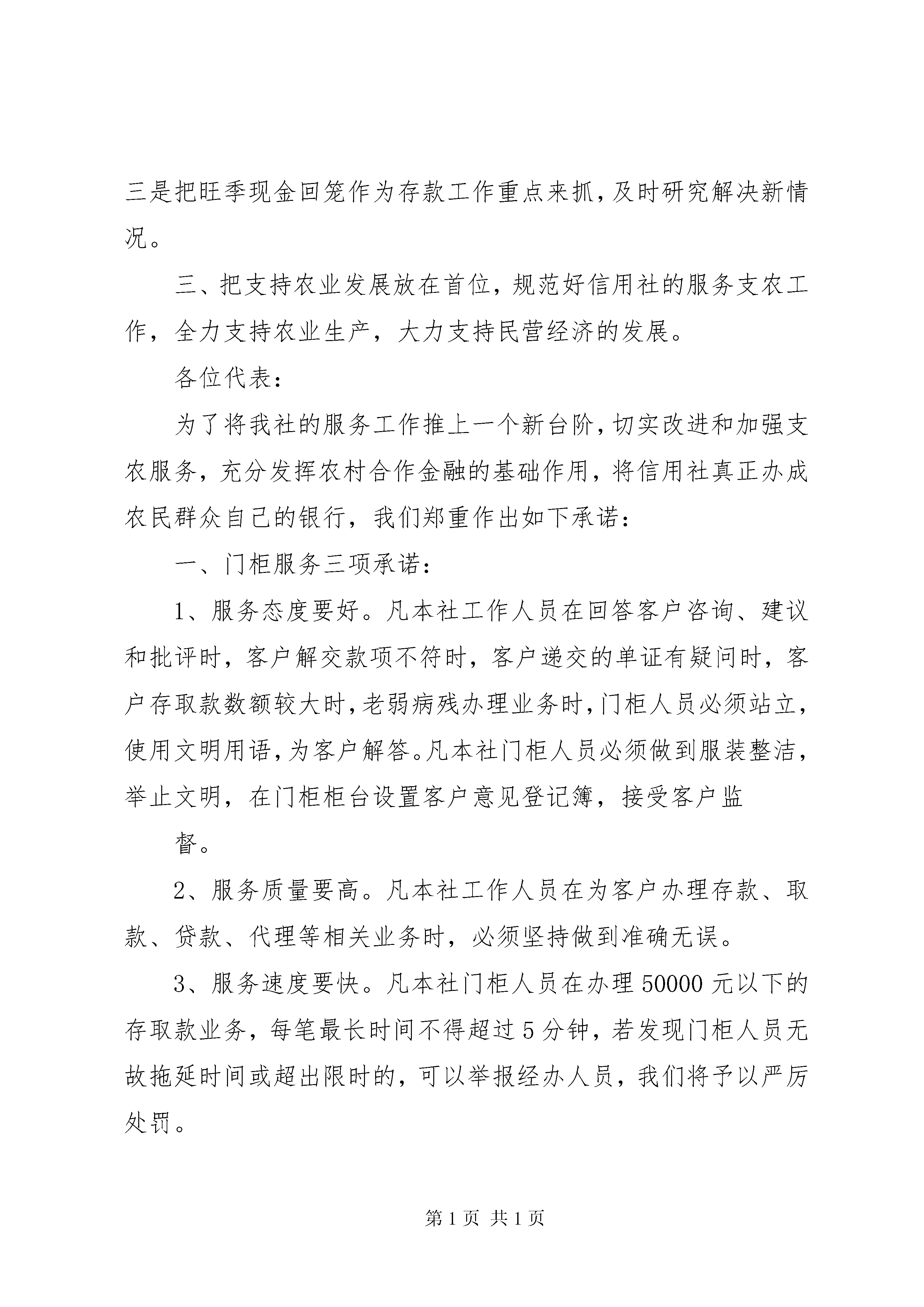 三是把旺季现金回笼作为存款工作重点来抓,及时研究解决新情况。

三、把支持农业发展放在首位，规范好信用社的服务支农工作，全力支持农业生产，大力支持民营经济的发展。

各位代表：

为了将我社的服务工作推上一个新台阶,切实改进和加强支农服务，充分发挥农村合作金融的基础作用，将信用社真正办成农民群众自己的银行，我们郑重作出如下承诺：

一、门柜服务三项承诺：

1、服务态度要好。凡本社工作人员在回答客户咨询、建议和批评时，客户解交款项不符时，客户递交的单证有疑问时，客户存取款数额较大时,老弱病残办理业务时,门柜人员必须站立,使用文明用语,为客户解答。凡本社门柜人员必须做到服装整洁,举止文明，在门柜柜台设置客户意见登记簿，接受客户监

督。

2、服务质量要高。凡本社工作人员在为客户办理存款、取款、贷款、代理等相关业务时，必须坚持做到准确无误。

3、服务速度要快。凡本社门柜人员在办理 50000 元以下的存取款业务，每笔最长时间不得超过 5 分钟，若发现门柜人员无故拖延时间或超出限时的，可以举报经办人员，我们将予以严厉处罚。

第 1 页 共 1 页